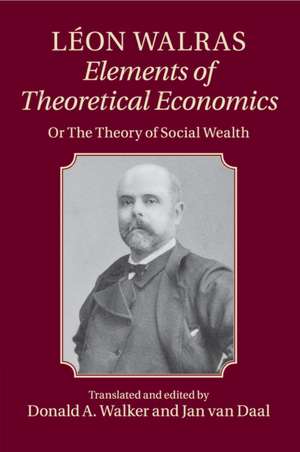 LÉON WALRAS
Elements of Theoretical Economics
Or The Theory of Social Wealth

Translated and edited by
Donald A. Walker and Jan van Daal